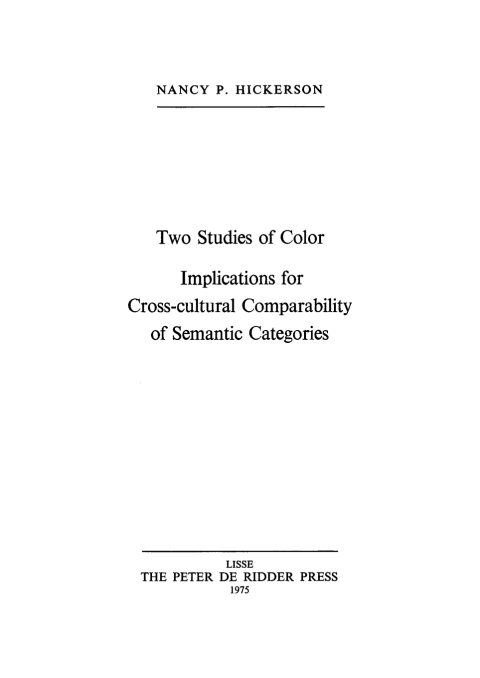 NANCY P. HICKERSON

Two Studies of Color

Implications for Cross-cultural Comparability of Semantic Categories

LISSE
THE PETER DE RIDDER PRESS
1975